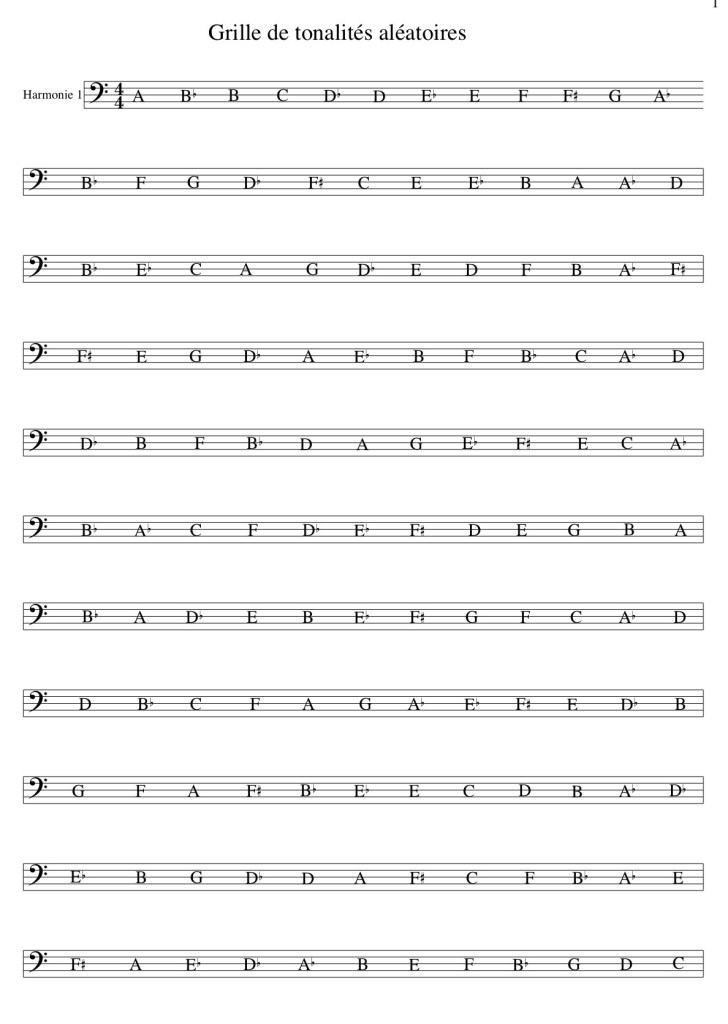 1

Grille de tonalités aléatoires

Harmonie 1 $\frac{4}{4}$ A B♭ B C D♭ D E♭ E F F♯ G A♭

B♭ F G D♭ F♯ C E E♭ B A A♭ D

B♭ E♭ C A G D♭ E D F B A♭ F♯

F♯ E G D♭ A E♭ B F B♭ C A♭ D

D♭ B F B♭ D A G E♭ F♯ E C A♭

B♭ A♭ C F D♭ E♭ F♯ D E G B A

B♭ A D♭ E B E♭ F♯ G F C A♭ D

D B♭ C F A G A♭ E♭ F♯ E D♭ B

G F A F♯ B♭ E♭ E C D B A♭ D♭

E♭ B G D♭ D A F♯ C F B♭ A♭ E

F♯ A E♭ D♭ A♭ B E F B♭ G D C